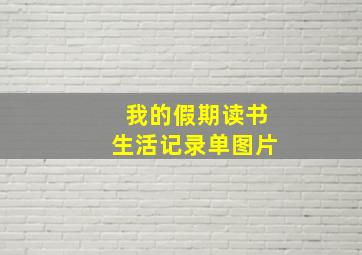 我的假期读书
生活记录单图片